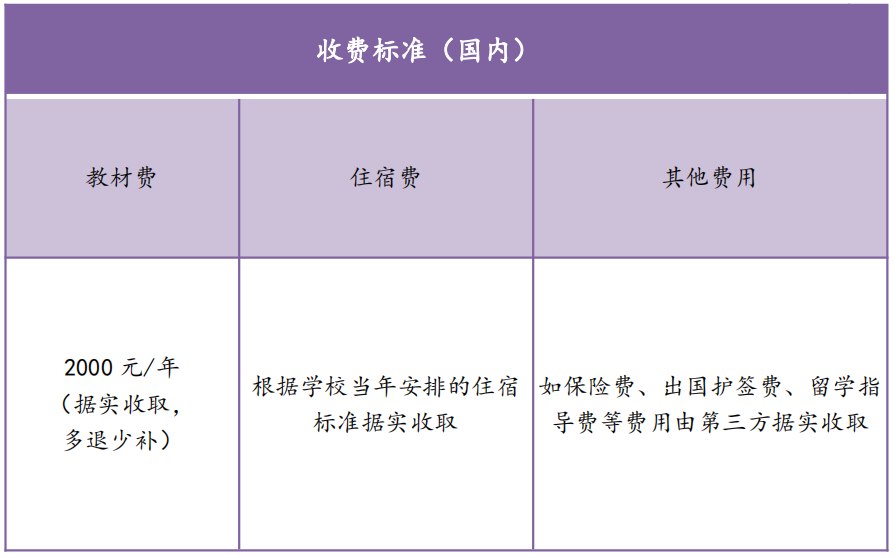 | 收费标准（国内） | | |
|---|---|---|
| 教材费 | 住宿费 | 其他费用 |
| 2000元/年（据实收取，多退少补） | 根据学校当年安排的住宿标准据实收取 | 如保险费、出国护签费、留学指导费等费用由第三方据实收取 |